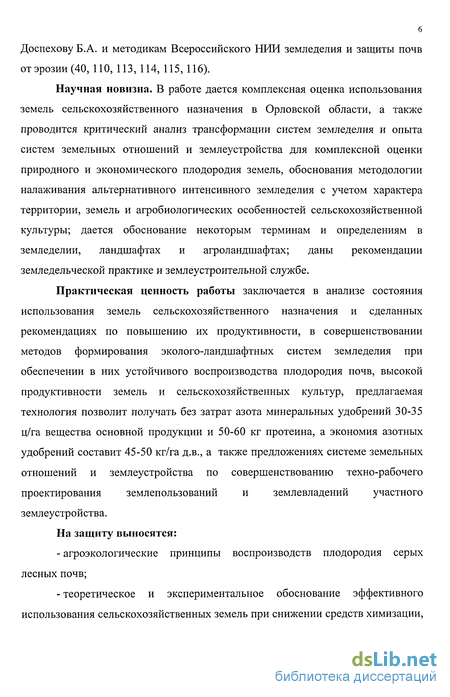 6

Доспехову Б.А. и методикам Всероссийского НИИ земледелия и защиты почв от эрозии (40, 110, 113, 114, 115, 116).

Научная новизна. В работе дается комплексная оценка использования земель сельскохозяйственного назначения в Орловской области, а также проводится критический анализ трансформации систем земледелия и опыта систем земельных отношений и землеустройства для комплексной оценки природного и экономического плодородия земель, обоснования методологии налаживания альтернативного интенсивного земледелия с учетом характера территории, земель и агробиологических особенностей сельскохозяйственной культуры; дается обоснование некоторым терминам и определениям в земледелии, ландшафтах и агроландшафтах; даны рекомендации земледельческой практике и землеустроительной службе.

Практическая ценность работы заключается в анализе состояния использования земель сельскохозяйственного назначения и сделанных рекомендациях по повышению их продуктивности, в совершенствовании методов формирования эколого-ландшафтных систем земледелия при обеспечении в них устойчивого воспроизводства плодородия почв, высокой продуктивности земель и сельскохозяйственных культур, предлагаемая технология позволит получать без затрат азота минеральных удобрений 30-35 ц/га вещества основной продукции и 50-60 кг протеина, а экономия азотных удобрений составит 45-50 кг/га д.в., а также предложениях системе земельных отношений и землеустройства по совершенствованию техно-рабочего проектирования землепользований и землевладений участного землеустройства.

На защиту выносятся:

- агроэкологические принципы воспроизводств плодородия серых лесных почв;

- теоретическое и экспериментальное обоснование эффективного использования сельскохозяйственных земель при снижении средств химизации,

dsLib.net
библиотека диссертаций